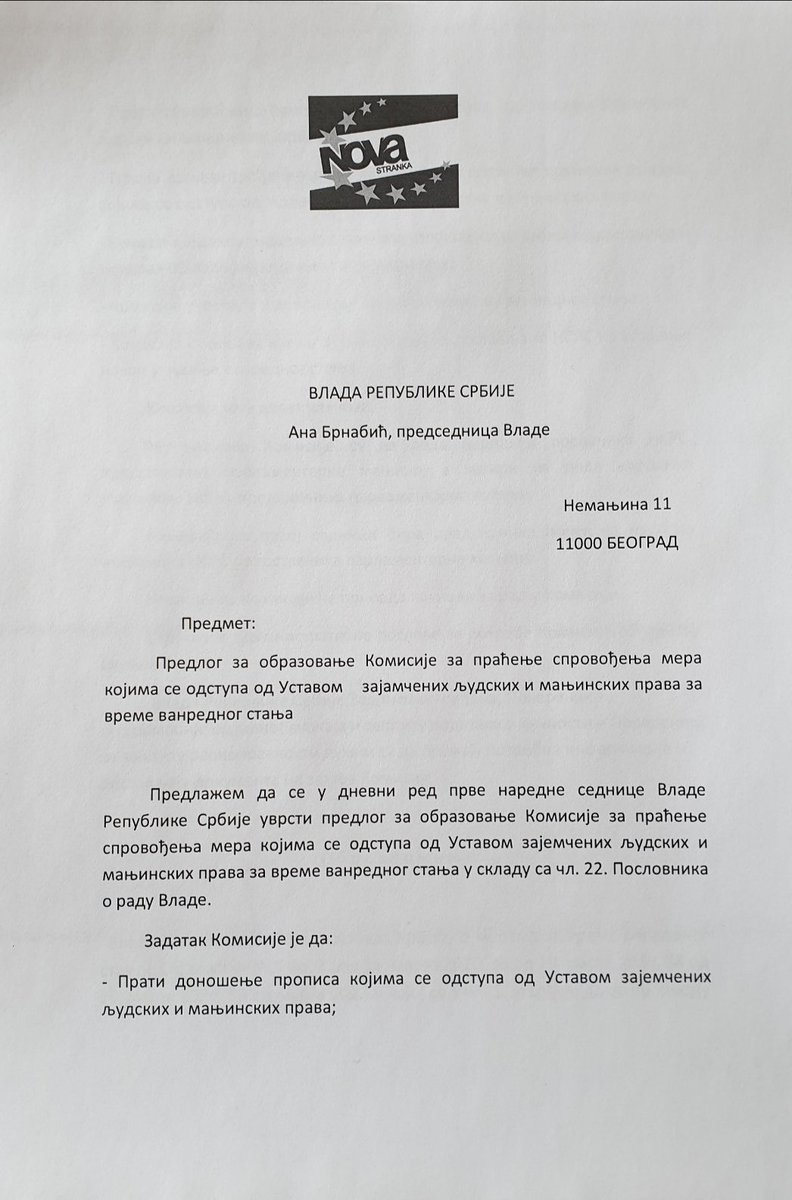 NOVA
STRANKA

ВЛАДА РЕПУБЛИКЕ СРБИЈЕ

Ана Брнабић, председница Владе

Немањина 11

11000 БЕОГРАД

Предмет:

Предлог за образовање Комисије за праћење спровођења мера којима се одступа од Уставом зајамчених људских и мањинских права за време ванредног стања

Предлажем да се у дневни ред прве наредне седнице Владе Републике Србије уврсти предлог за образовање Комисије за праћење спровођења мера којима се одступа од Уставом зајемчених људских и мањинских права за време ванредног стања у складу са чл. 22. Пословника о раду Владе.

Задатак Комисије је да:

- Прати доношење прописа којима се одступа од Уставом зајемчених људских и мањинских права;